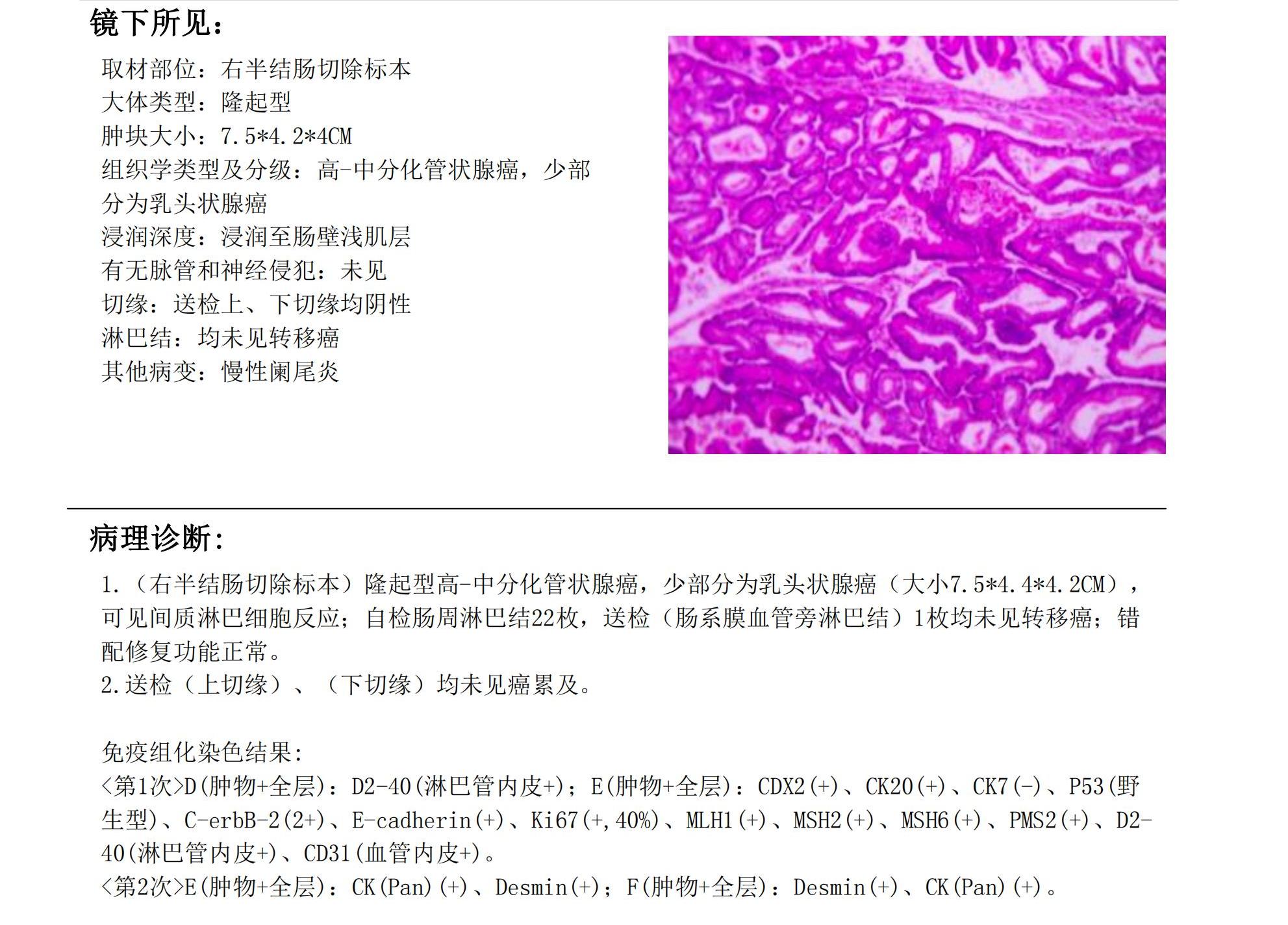 镜下所见：

取材部位：右半结肠切除标本
大体类型：隆起型
肿块大小：7.5*4.2*4CM
组织学类型及分级：高-中分化管状腺癌，少部分为乳头状腺癌
浸润深度：浸润至肠壁浅肌层
有无脉管和神经侵犯：未见
切缘：送检上、下切缘均阴性
淋巴结：均未见转移癌
其他病变：慢性阑尾炎

病理诊断：

1.（右半结肠切除标本）隆起型高-中分化管状腺癌，少部分为乳头状腺癌（大小7.5*4.4*4.2CM），可见间质淋巴细胞反应；自检肠周淋巴结22枚，送检（肠系膜血管旁淋巴结）1枚均未见转移癌；错配修复功能正常。
2.送检（上切缘）、（下切缘）均未见癌累及。

免疫组化染色结果：
<第1次>D(肿物+全层)：D2-40(淋巴管内皮+)；E(肿物+全层)：CDX2(+)、CK20(+)、CK7(-)、P53(野生型)、C-erbB-2(2+)、E-cadherin(+)、Ki67(+,40%)、MLH1(+)、MSH2(+)、MSH6(+)、PMS2(+)、D2-40(淋巴管内皮+)、CD31(血管内皮+)。
<第2次>E(肿物+全层)：CK(Pan)(+)、Desmin(+)；F(肿物+全层)：Desmin(+)、CK(Pan)(+)。